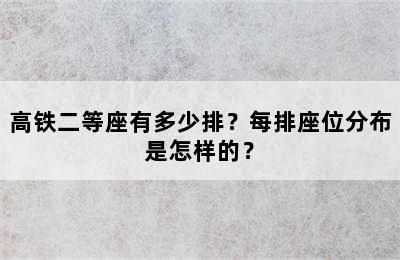 高铁二等座有多少排？每排座位分布是怎样的？